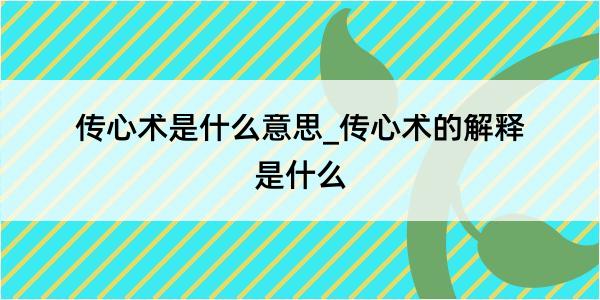 传心术是什么意思_传心术的解释是什么